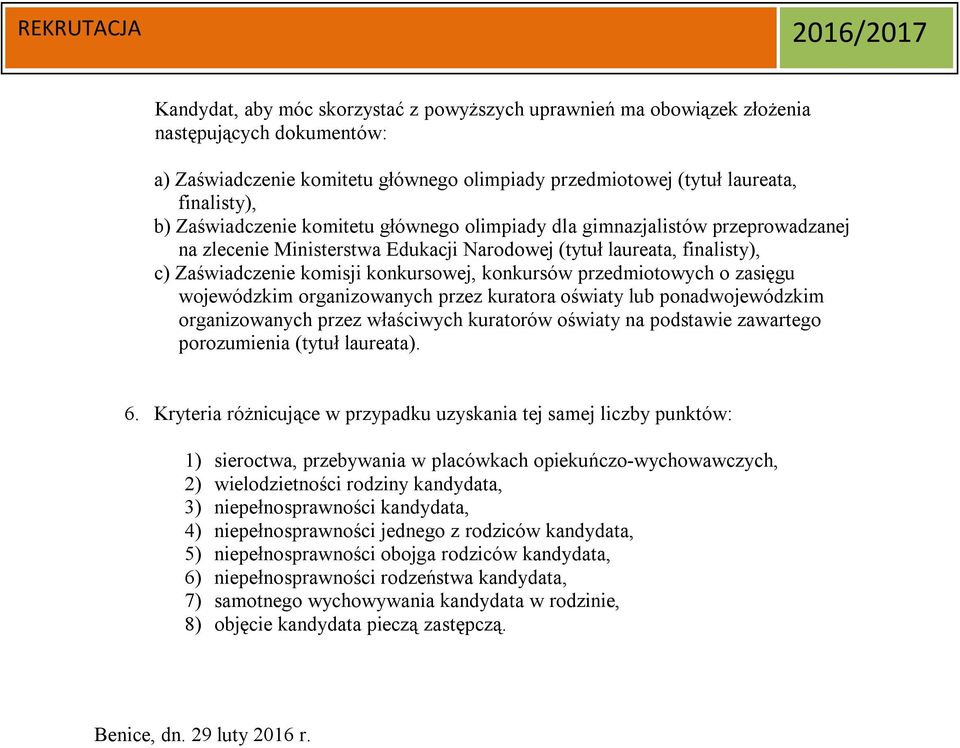 REKRUTACJA

2016/2017

Kandydat, aby móc skorzystać z powyższych uprawnień ma obowiązek złożenia następujących dokumentów:

a) Zaświadczenie komitetu głównego olimpiady przedmiotowej (tytuł laureata, finalisty),
b) Zaświadczenie komitetu głównego olimpiady dla gimnazjalistów przeprowadzanej na zlecenie Ministerstwa Edukacji Narodowej (tytuł laureata, finalisty),
c) Zaświadczenie komisji konkursowej, konkursów przedmiotowych o zasięgu wojewódzkim organizowanych przez kuratora oświaty lub ponadwojewódzkim organizowanych przez właściwych kuratorów oświaty na podstawie zawartego porozumienia (tytuł laureata).

6. Kryteria różnicujące w przypadku uzyskania tej samej liczby punktów:

1) sieroctwa, przebywania w placówkach opiekuńczo-wychowawczych,
2) wielodzietności rodziny kandydata,
3) niepełnosprawności kandydata,
4) niepełnosprawności jednego z rodziców kandydata,
5) niepełnosprawności obojga rodziców kandydata,
6) niepełnosprawności rodzeństwa kandydata,
7) samotnego wychowywania kandydata w rodzinie,
8) objęcie kandydata pieczą zastępczą.

Benice, dn. 29 luty 2016 r.